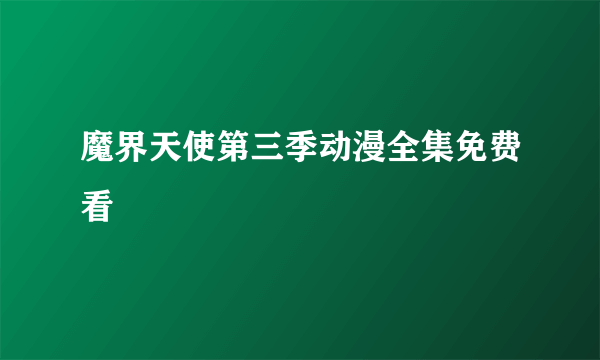 魔界天使第三季动漫全集免费看